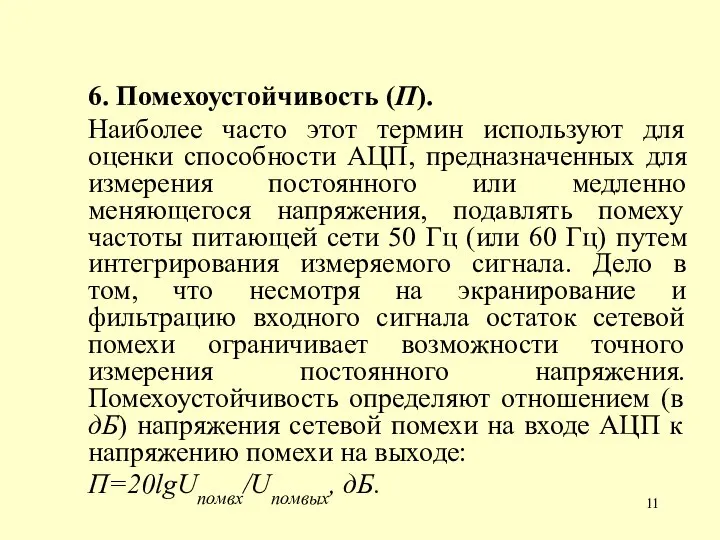 6. Помехоустойчивость (П).

Наиболее часто этот термин используют для оценки способности АЦП, предназначенных для измерения постоянного или медленно меняющегося напряжения, подавлять помеху частоты питающей сети 50 Гц (или 60 Гц) путем интегрирования измеряемого сигнала. Дело в том, что несмотря на экранирование и фильтрацию входного сигнала остаток сетевой помехи ограничивает возможности точного измерения постоянного напряжения. Помехоустойчивость определяют отношением (в дБ) напряжения сетевой помехи на входе АЦП к напряжению помехи на выходе:

$П=20lgU_{помвх}/U_{помвых}$, дБ.

11